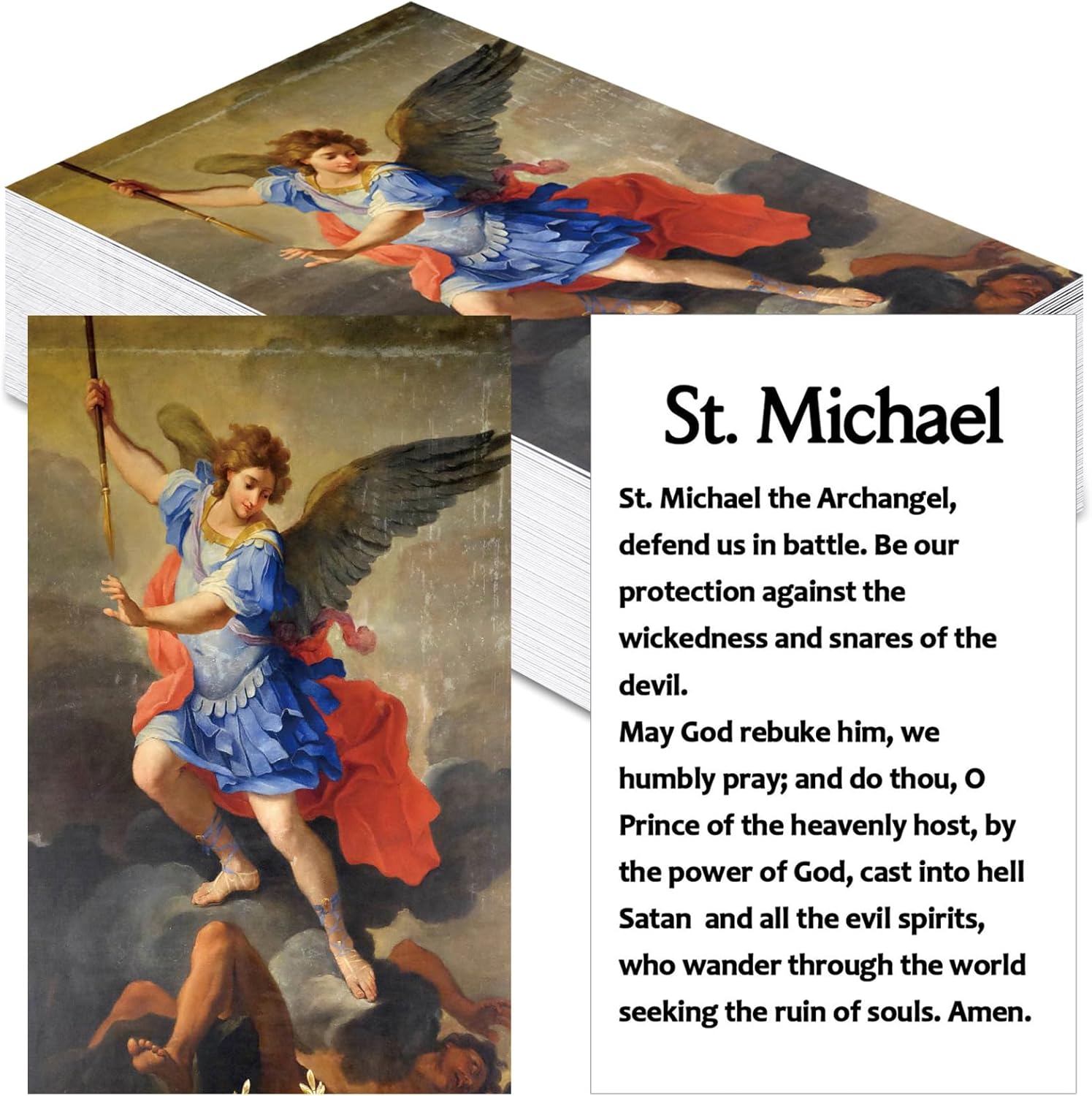 St. Michael

St. Michael the Archangel, defend us in battle. Be our protection against the wickedness and snares of the devil.
May God rebuke him, we humbly pray; and do thou, O Prince of the heavenly host, by the power of God, cast into hell Satan and all the evil spirits, who wander through the world seeking the ruin of souls. Amen.